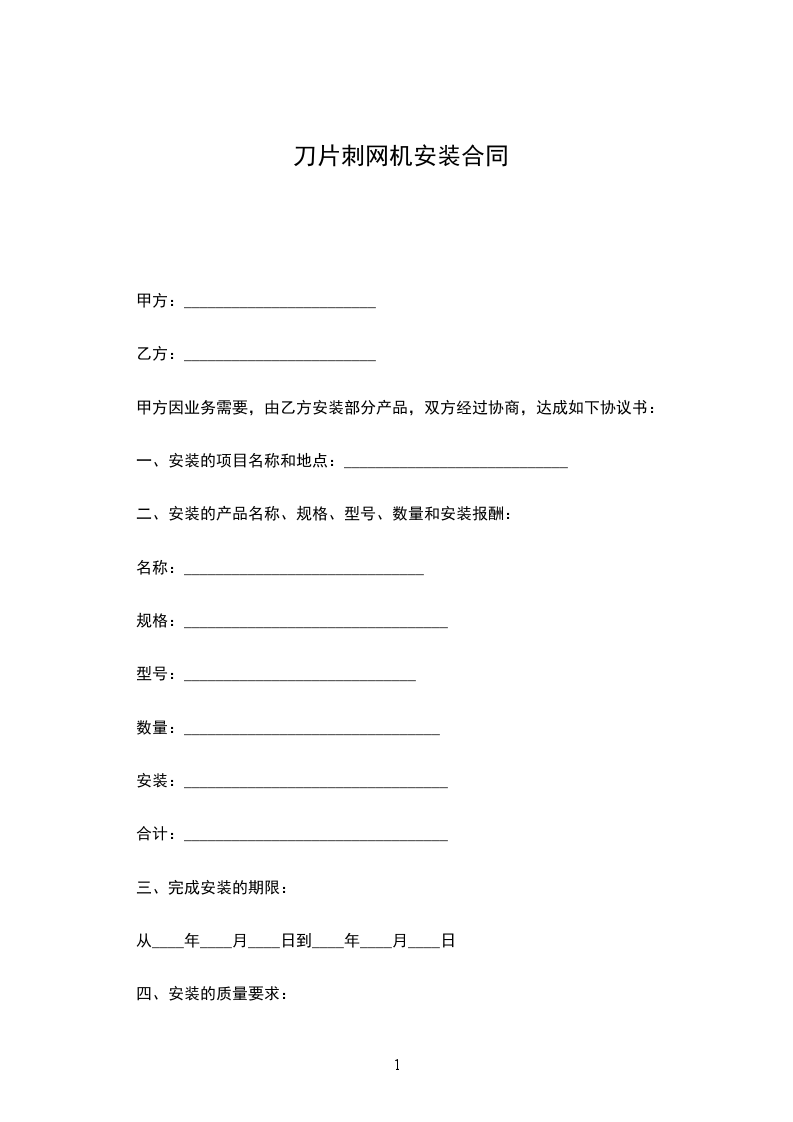 刀片刺网机安装合同

甲方：________________________

乙方：________________________

甲方因业务需要，由乙方安装部分产品，双方经过协商，达成如下协议书：

一、安装的项目名称和地点：____________________________

二、安装的产品名称、规格、型号、数量和安装报酬：

名称：______________________________

规格：_________________________________

型号：_____________________________

数量：________________________________

安装：_________________________________

合计：_________________________________

三、完成安装的期限：

从____年____月____日到____年____月____日

四、安装的质量要求：

1